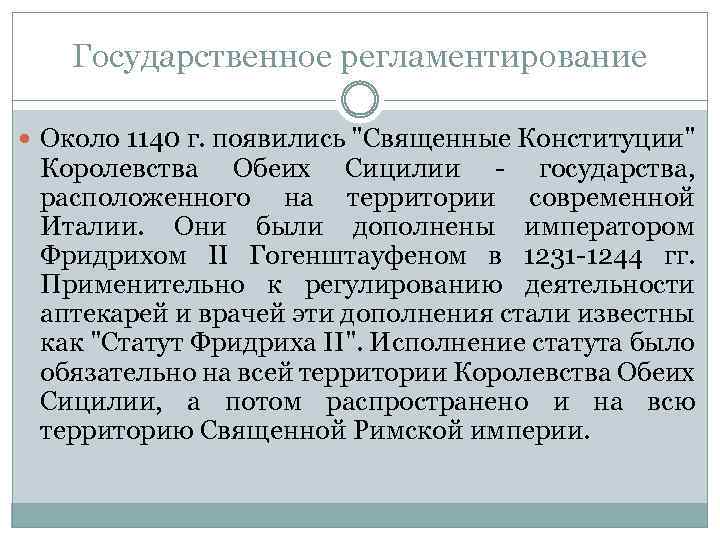 Государственное регламентирование

Около 1140 г. появились "Священные Конституции" Королевства Обеих Сицилии - государства, расположенного на территории современной Италии. Они были дополнены императором Фридрихом II Гогенштауфеном в 1231-1244 гг. Применительно к регулированию деятельности аптекарей и врачей эти дополнения стали известны как "Статут Фридриха II". Исполнение статута было обязательно на всей территории Королевства Обеих Сицилии, а потом распространено и на всю территорию Священной Римской империи.